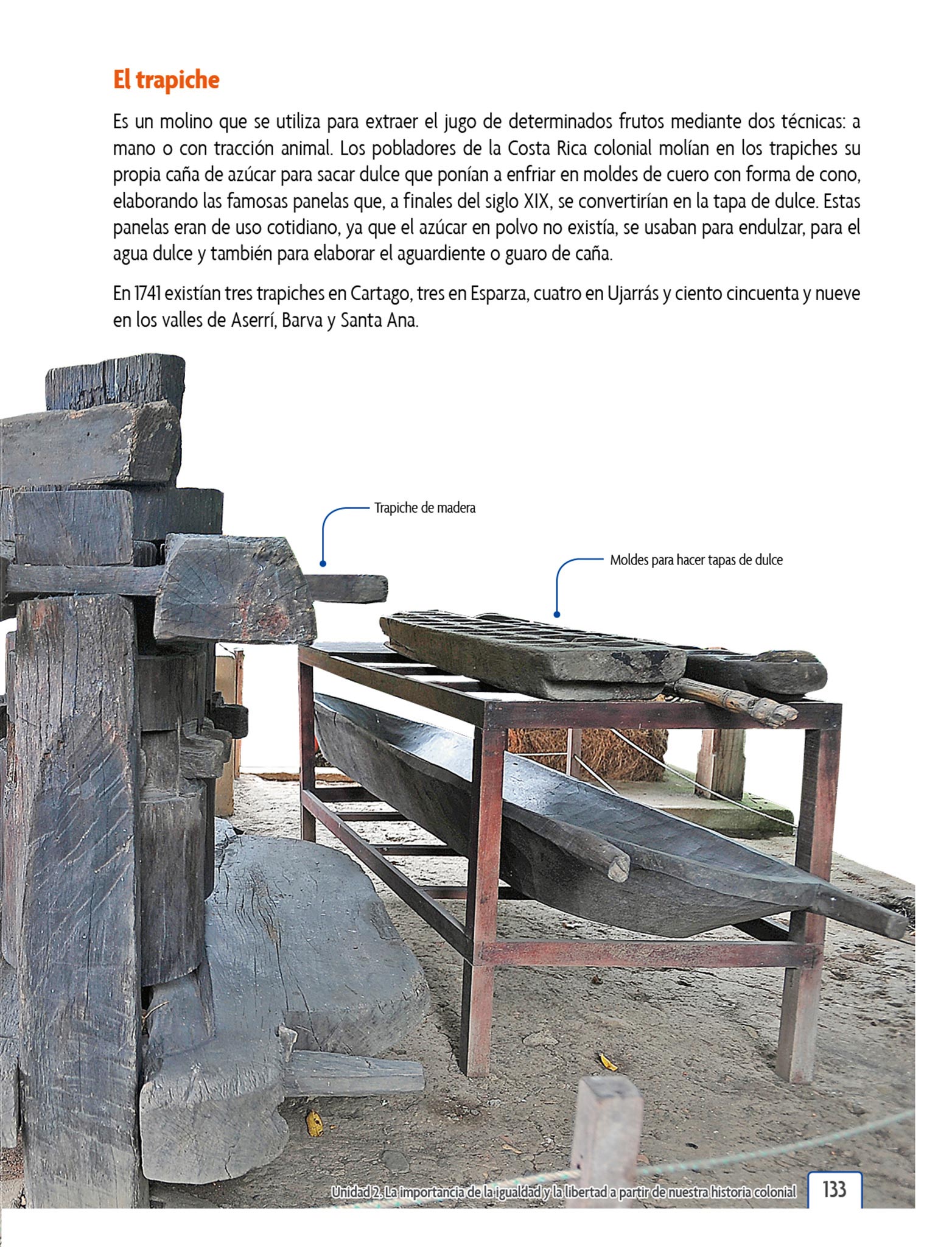 El trapiche

Es un molino que se utiliza para extraer el jugo de determinados frutos mediante dos técnicas: a mano o con tracción animal. Los pobladores de la Costa Rica colonial molían en los trapiches su propia caña de azúcar para sacar dulce que ponían a enfriar en moldes de cuero con forma de cono, elaborando las famosas panelas que, a finales del siglo XIX, se convertirían en la tapa de dulce. Estas panelas eran de uso cotidiano, ya que el azúcar en polvo no existía, se usaban para endulzar, para el agua dulce y también para elaborar el aguardiente o guaro de caña.

En 1741 existían tres trapiches en Cartago, tres en Esparza, cuatro en Ujarrás y ciento cincuenta y nueve en los valles de Aserrí, Barva y Santa Ana.

Trapiche de madera

Moldes para hacer tapas de dulce

Unidad 2. La importancia de la igualdad y la libertad a partir de nuestra historia colonial 133